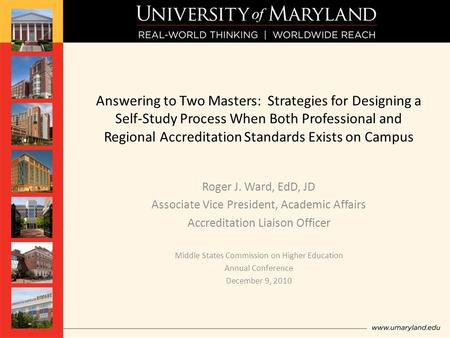 UNIVERSITY of MARYLAND
REAL-WORLD THINKING | WORLDWIDE REACH

Answering to Two Masters: Strategies for Designing a Self-Study Process When Both Professional and Regional Accreditation Standards Exists on Campus

Roger J. Ward, EdD, JD
Associate Vice President, Academic Affairs
Accreditation Liaison Officer

Middle States Commission on Higher Education
Annual Conference
December 9, 2010

www.umaryland.edu